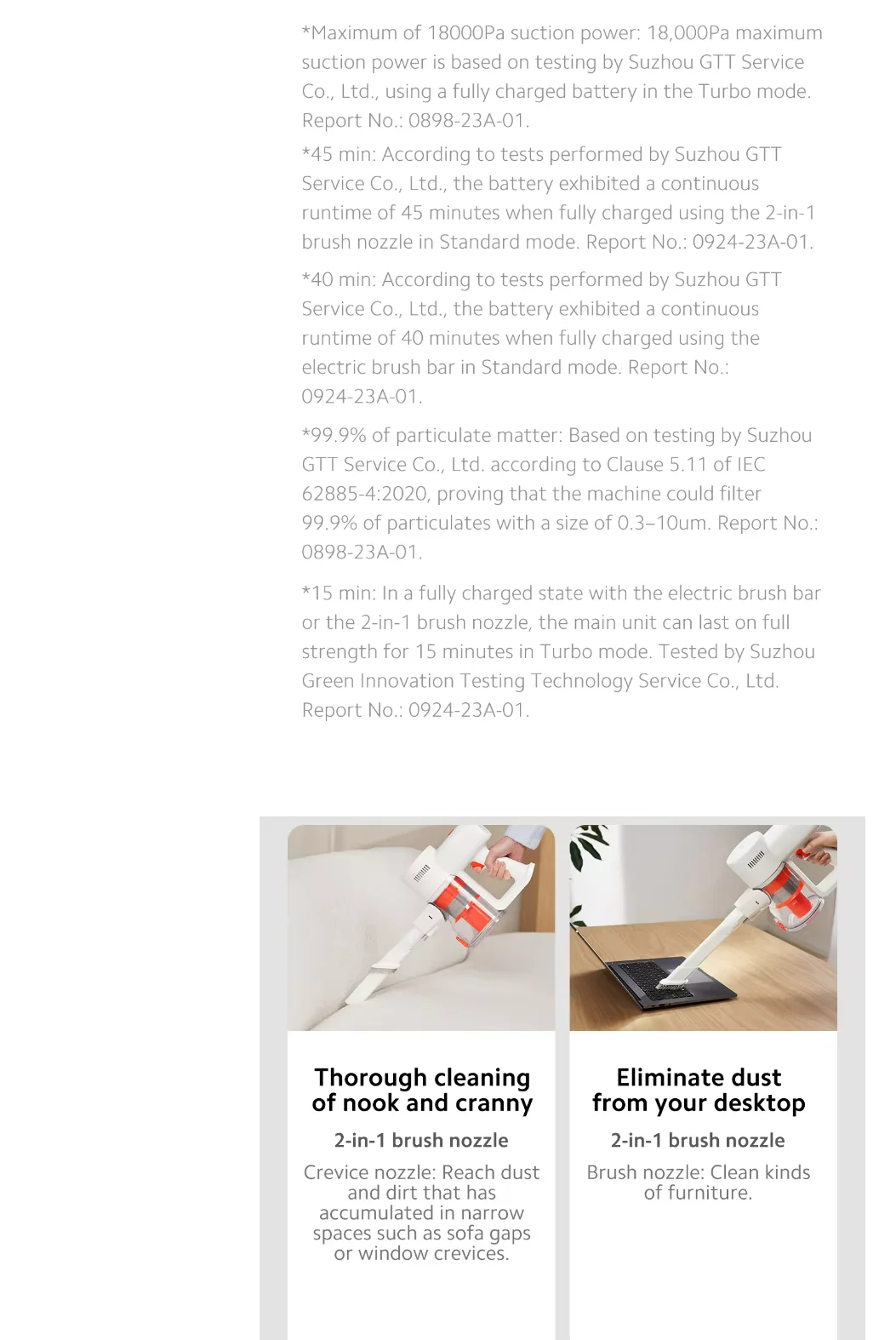 *Maximum of 18000Pa suction power: 18,000Pa maximum suction power is based on testing by Suzhou GTT Service Co., Ltd., using a fully charged battery in the Turbo mode. Report No.: 0898-23A-01.

*45 min: According to tests performed by Suzhou GTT Service Co., Ltd., the battery exhibited a continuous runtime of 45 minutes when fully charged using the 2-in-1 brush nozzle in Standard mode. Report No.: 0924-23A-01.

*40 min: According to tests performed by Suzhou GTT Service Co., Ltd., the battery exhibited a continuous runtime of 40 minutes when fully charged using the electric brush bar in Standard mode. Report No.: 0924-23A-01.

*99.9% of particulate matter: Based on testing by Suzhou GTT Service Co., Ltd. according to Clause 5.11 of IEC 62885-4:2020, proving that the machine could filter 99.9% of particulates with a size of 0.3–10um. Report No.: 0898-23A-01.

*15 min: In a fully charged state with the electric brush bar or the 2-in-1 brush nozzle, the main unit can last on full strength for 15 minutes in Turbo mode. Tested by Suzhou Green Innovation Testing Technology Service Co., Ltd. Report No.: 0924-23A-01.

Thorough cleaning of nook and cranny

2-in-1 brush nozzle

Crevice nozzle: Reach dust and dirt that has accumulated in narrow spaces such as sofa gaps or window crevices.

Eliminate dust from your desktop

2-in-1 brush nozzle

Brush nozzle: Clean kinds of furniture.